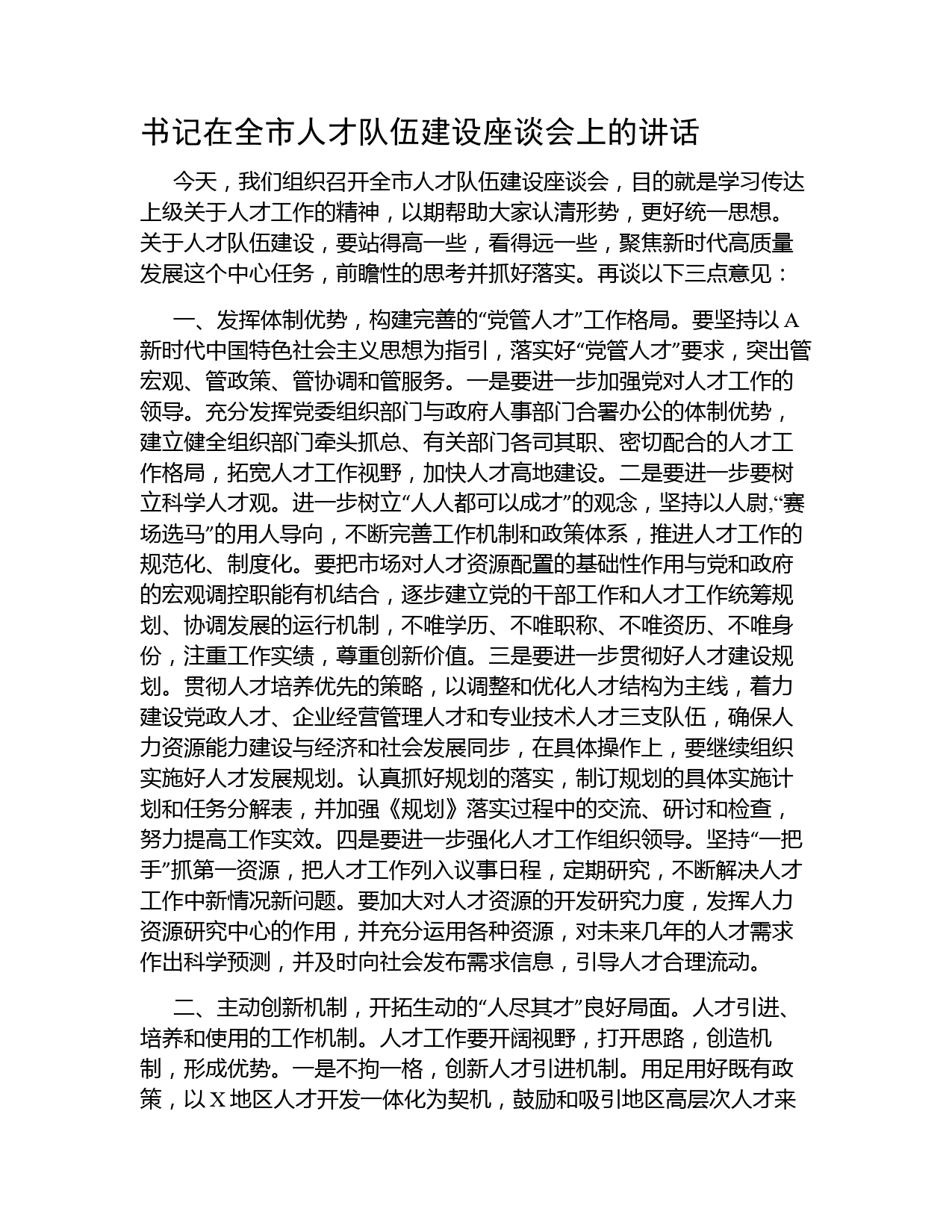 书记在全市人才队伍建设座谈会上的讲话

今天，我们组织召开全市人才队伍建设座谈会，目的就是学习传达上级关于人才工作的精神，以期帮助大家认清形势，更好统一思想。关于人才队伍建设，要站得高一些，看得远一些，聚焦新时代高质量发展这个中心任务，前瞻性的思考并抓好落实。再谈以下三点意见：

一、发挥体制优势，构建完善的“党管人才”工作格局。要坚持以A新时代中国特色社会主义思想为指引，落实好“党管人才”要求，突出管宏观、管政策、管协调和管服务。一是要进一步加强党对人才工作的领导。充分发挥党委组织部门与政府人事部门合署办公的体制优势，建立健全组织部门牵头抓总、有关部门各司其职、密切配合的人才工作格局，拓宽人才工作视野，加快人才高地建设。二是要进一步要树立科学人才观。进一步树立“人人都可以成才”的观念，坚持以人尉,“赛场选马”的用人导向，不断完善工作机制和政策体系，推进人才工作的规范化、制度化。要把市场对人才资源配置的基础性作用与党和政府的宏观调控职能有机结合，逐步建立党的干部工作和人才工作统筹规划、协调发展的运行机制，不唯学历、不唯职称、不唯资历、不唯身份，注重工作实绩，尊重创新价值。三是要进一步贯彻好人才建设规划。贯彻人才培养优先的策略，以调整和优化人才结构为主线，着力建设党政人才、企业经营管理人才和专业技术人才三支队伍，确保人力资源能力建设与经济和社会发展同步，在具体操作上，要继续组织实施好人才发展规划。认真抓好规划的落实，制订规划的具体实施计划和任务分解表，并加强《规划》落实过程中的交流、研讨和检查，努力提高工作实效。四是要进一步强化人才工作组织领导。坚持“一把手”抓第一资源，把人才工作列入议事日程，定期研究，不断解决人才工作中新情况新问题。要加大对人才资源的开发研究力度，发挥人力资源研究中心的作用，并充分运用各种资源，对未来几年的人才需求作出科学预测，并及时向社会发布需求信息，引导人才合理流动。

二、主动创新机制，开拓生动的“人尽其才”良好局面。人才引进、培养和使用的工作机制。人才工作要开阔视野，打开思路，创造机制，形成优势。一是不拘一格，创新人才引进机制。用足用好既有政策，以X地区人才开发一体化为契机，鼓励和吸引地区高层次人才来